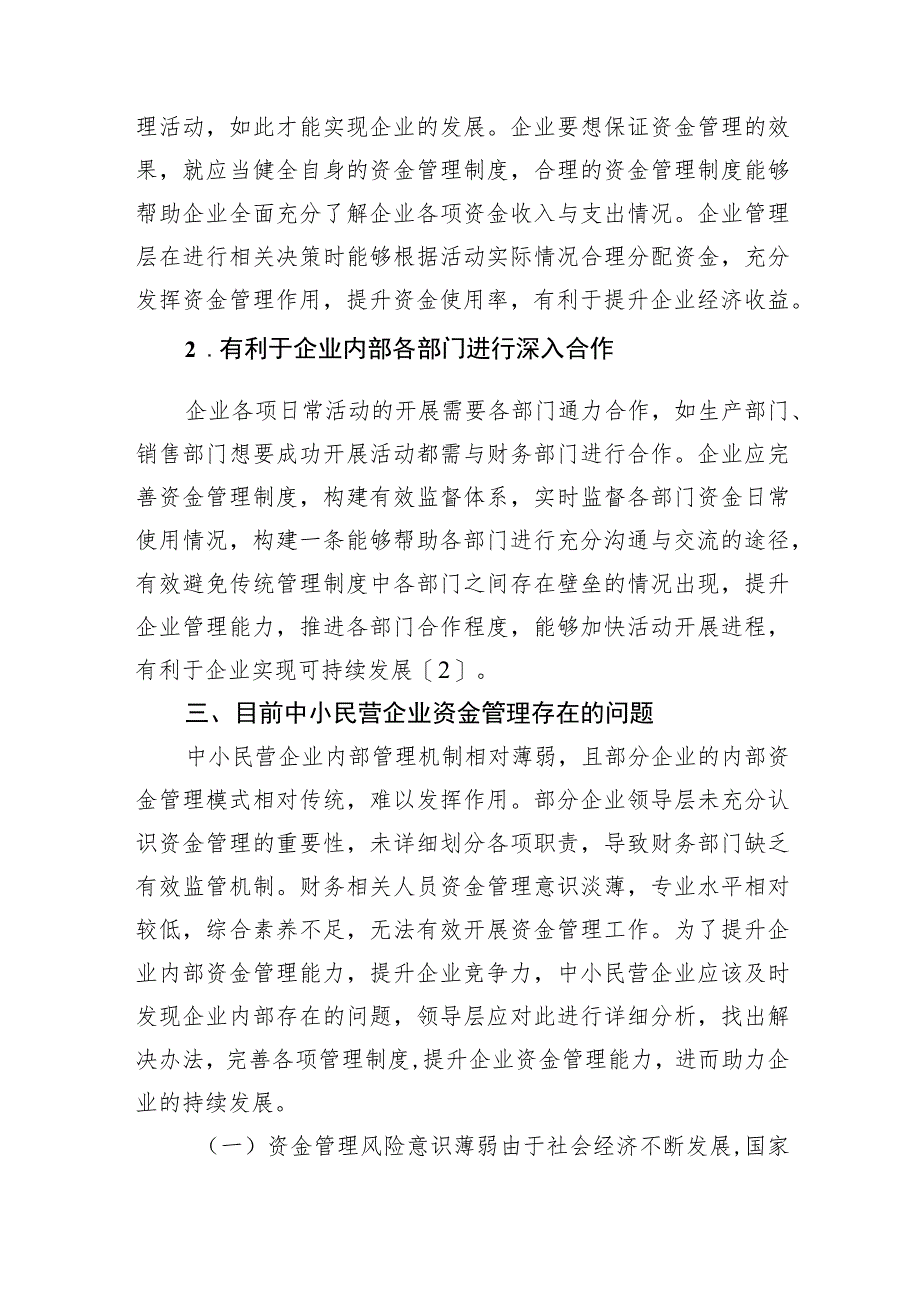 理活动，如此才能实现企业的发展。企业要想保证资金管理的效果，就应当健全自身的资金管理制度，合理的资金管理制度能够帮助企业全面充分了解企业各项资金收入与支出情况。企业管理层在进行相关决策时能够根据活动实际情况合理分配资金，充分发挥资金管理作用，提升资金使用率，有利于提升企业经济收益。

2．有利于企业内部各部门进行深入合作

企业各项日常活动的开展需要各部门通力合作，如生产部门、销售部门想要成功开展活动都需与财务部门进行合作。企业应完善资金管理制度，构建有效监督体系，实时监督各部门资金日常使用情况，构建一条能够帮助各部门进行充分沟通与交流的途径，有效避免传统管理制度中各部门之间存在壁垒的情况出现，提升企业管理能力，推进各部门合作程度，能够加快活动开展进程，有利于企业实现可持续发展〔2〕。

三、目前中小民营企业资金管理存在的问题

中小民营企业内部管理机制相对薄弱，且部分企业的内部资金管理模式相对传统，难以发挥作用。部分企业领导层未充分认识资金管理的重要性，未详细划分各项职责，导致财务部门缺乏有效监管机制。财务相关人员资金管理意识淡薄，专业水平相对较低，综合素养不足，无法有效开展资金管理工作。为了提升企业内部资金管理能力，提升企业竞争力，中小民营企业应该及时发现企业内部存在的问题，领导层应对此进行详细分析，找出解决办法，完善各项管理制度,提升企业资金管理能力，进而助力企业的持续发展。

（一）资金管理风险意识薄弱由于社会经济不断发展,国家